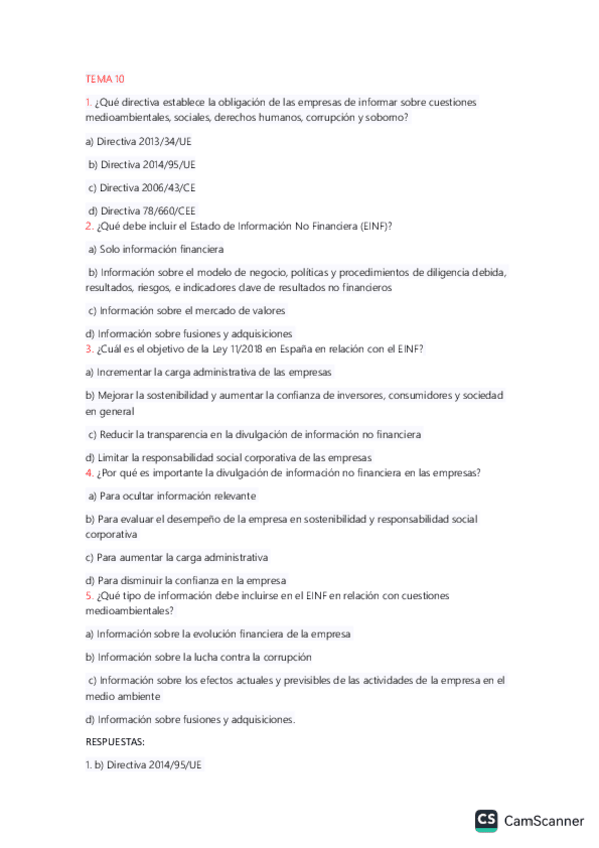 TEMA 10

1. ¿Qué directiva establece la obligación de las empresas de informar sobre cuestiones medioambientales, sociales, derechos humanos, corrupción y soborno?

a) Directiva 2013/34/UE

b) Directiva 2014/95/UE

c) Directiva 2006/43/CE

d) Directiva 78/660/CEE
2. ¿Qué debe incluir el Estado de Información No Financiera (EINF)?

a) Solo información financiera

b) Información sobre el modelo de negocio, políticas y procedimientos de diligencia debida, resultados, riesgos, e indicadores clave de resultados no financieros

c) Información sobre el mercado de valores

d) Información sobre fusiones y adquisiciones
3. ¿Cuál es el objetivo de la Ley 11/2018 en España en relación con el EINF?

a) Incrementar la carga administrativa de las empresas

b) Mejorar la sostenibilidad y aumentar la confianza de inversores, consumidores y sociedad en general

c) Reducir la transparencia en la divulgación de información no financiera

d) Limitar la responsabilidad social corporativa de las empresas
4. ¿Por qué es importante la divulgación de información no financiera en las empresas?

a) Para ocultar información relevante

b) Para evaluar el desempeño de la empresa en sostenibilidad y responsabilidad social corporativa

c) Para aumentar la carga administrativa

d) Para disminuir la confianza en la empresa
5. ¿Qué tipo de información debe incluirse en el EINF en relación con cuestiones medioambientales?

a) Información sobre la evolución financiera de la empresa

b) Información sobre la lucha contra la corrupción

c) Información sobre los efectos actuales y previsibles de las actividades de la empresa en el medio ambiente

d) Información sobre fusiones y adquisiciones.

RESPUESTAS:

1. b) Directiva 2014/95/UE

CS CamScanner